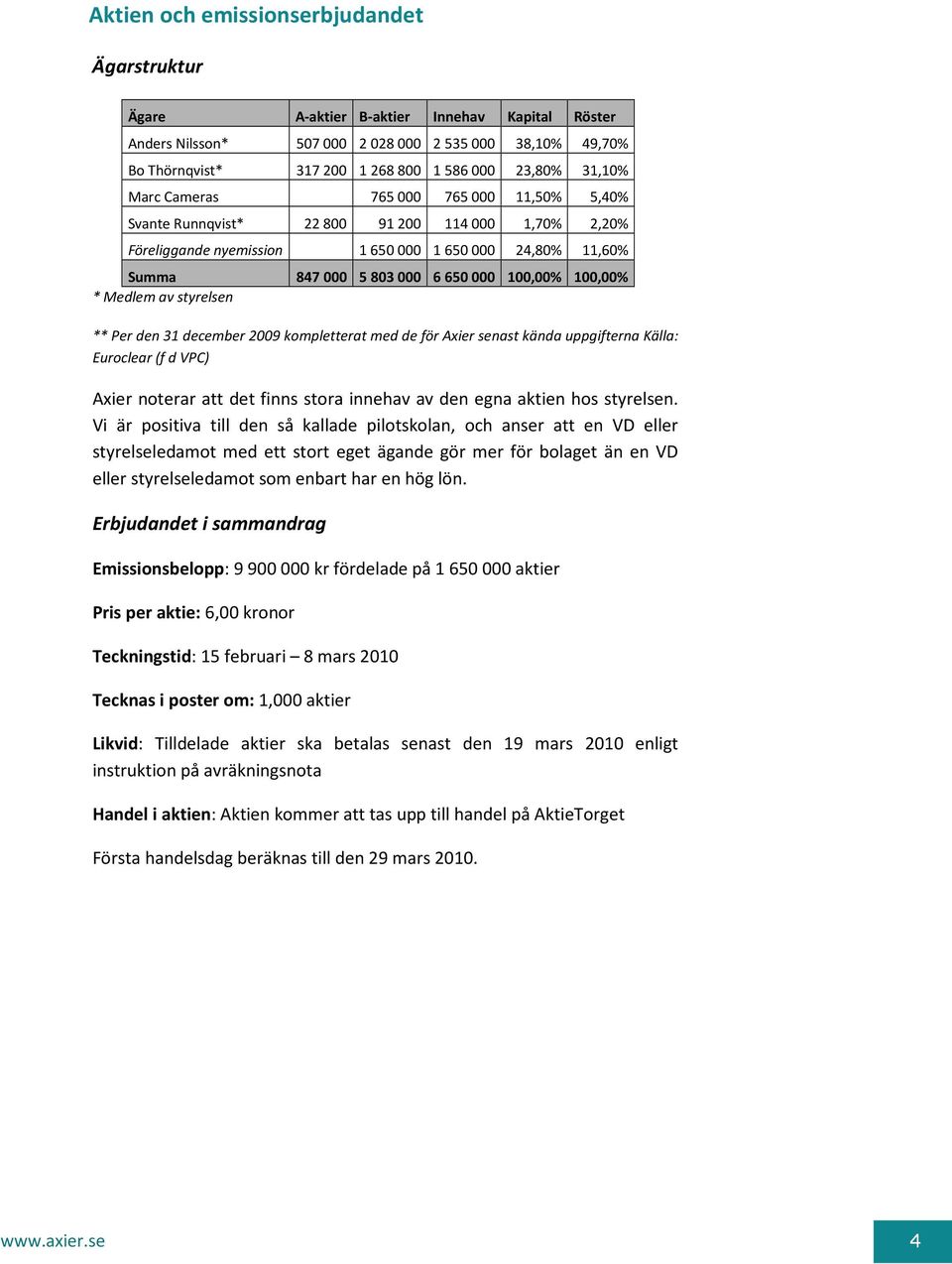 Aktien och emissionserbjudandet

Ägarstruktur

| Ägare | A-aktier | B-aktier | Innehav | Kapital | Röster |
|---|---|---|---|---|---|
| Anders Nilsson* | 507 000 | 2 028 000 | 2 535 000 | 38,10% | 49,70% |
| Bo Thörnqvist* | 317 200 | 1 268 800 | 1 586 000 | 23,80% | 31,10% |
| Marc Cameras | | 765 000 | 765 000 | 11,50% | 5,40% |
| Svante Runnqvist* | 22 800 | 91 200 | 114 000 | 1,70% | 2,20% |
| Föreliggande nyemission | | 1 650 000 | 1 650 000 | 24,80% | 11,60% |
| Summa | 847 000 | 5 803 000 | 6 650 000 | 100,00% | 100,00% |

* Medlem av styrelsen

** Per den 31 december 2009 kompletterat med de för Axier senast kända uppgifterna Källa: Euroclear (f d VPC)

Axier noterar att det finns stora innehav av den egna aktien hos styrelsen. Vi är positiva till den så kallade pilotskolan, och anser att en VD eller styrelseledamot med ett stort eget ägande gör mer för bolaget än en VD eller styrelseledamot som enbart har en hög lön.

Erbjudandet i sammandrag

Emissionsbelopp: 9 900 000 kr fördelade på 1 650 000 aktier

Pris per aktie: 6,00 kronor

Teckningstid: 15 februari – 8 mars 2010

Tecknas i poster om: 1,000 aktier

Likvid: Tilldelade aktier ska betalas senast den 19 mars 2010 enligt instruktion på avräkningsnota

Handel i aktien: Aktien kommer att tas upp till handel på AktieTorget

Första handelsdag beräknas till den 29 mars 2010.

www.axier.se

4